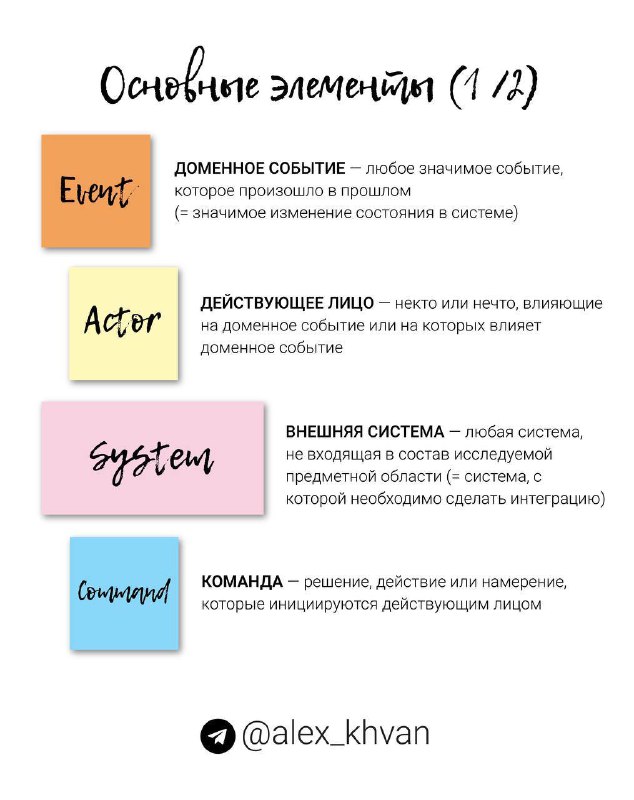 Основные элементы (1/2)

Event

ДОМЕННОЕ СОБЫТИЕ — любое значимое событие, которое произошло в прошлом (= значимое изменение состояния в системе)

Actor

ДЕЙСТВУЮЩЕЕ ЛИЦО — некто или нечто, влияющие на доменное событие или на которых влияет доменное событие

System

ВНЕШНЯЯ СИСТЕМА — любая система, не входящая в состав исследуемой предметной области (= система, с которой необходимо сделать интеграцию)

Command

КОМАНДА — решение, действие или намерение, которые инициируются действующим лицом

@alex_khvan